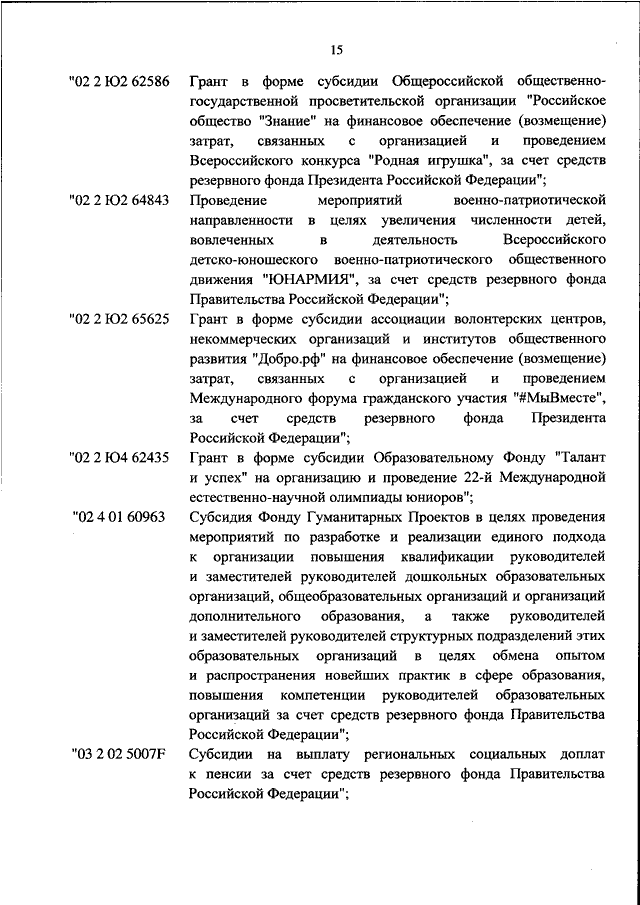 15

"02 2 Ю2 62586 Грант в форме субсидии Общероссийской общественно-государственной просветительской организации "Российское общество "Знание" на финансовое обеспечение (возмещение) затрат, связанных с организацией и проведением Всероссийского конкурса "Родная игрушка", за счет средств резервного фонда Президента Российской Федерации";

"02 2 Ю2 64843 Проведение мероприятий военно-патриотической направленности в целях увеличения численности детей, вовлеченных в деятельность Всероссийского детско-юношеского военно-патриотического общественного движения "ЮНАРМИЯ", за счет средств резервного фонда Правительства Российской Федерации";

"02 2 Ю2 65625 Грант в форме субсидии ассоциации волонтерских центров, некоммерческих организаций и институтов общественного развития "Добро.рф" на финансовое обеспечение (возмещение) затрат, связанных с организацией и проведением Международного форума гражданского участия "#МыВместе", за счет средств резервного фонда Президента Российской Федерации";

"02 2 Ю4 62435 Грант в форме субсидии Образовательному Фонду "Талант и успех" на организацию и проведение 22-й Международной естественно-научной олимпиады юниоров";

"02 4 01 60963 Субсидия Фонду Гуманитарных Проектов в целях проведения мероприятий по разработке и реализации единого подхода к организации повышения квалификации руководителей и заместителей руководителей дошкольных образовательных организаций, общеобразовательных организаций и организаций дополнительного образования, а также руководителей и заместителей руководителей структурных подразделений этих образовательных организаций в целях обмена опытом и распространения новейших практик в сфере образования, повышения компетенции руководителей образовательных организаций за счет средств резервного фонда Правительства Российской Федерации";

"03 2 02 5007F Субсидии на выплату региональных социальных доплат к пенсии за счет средств резервного фонда Правительства Российской Федерации";